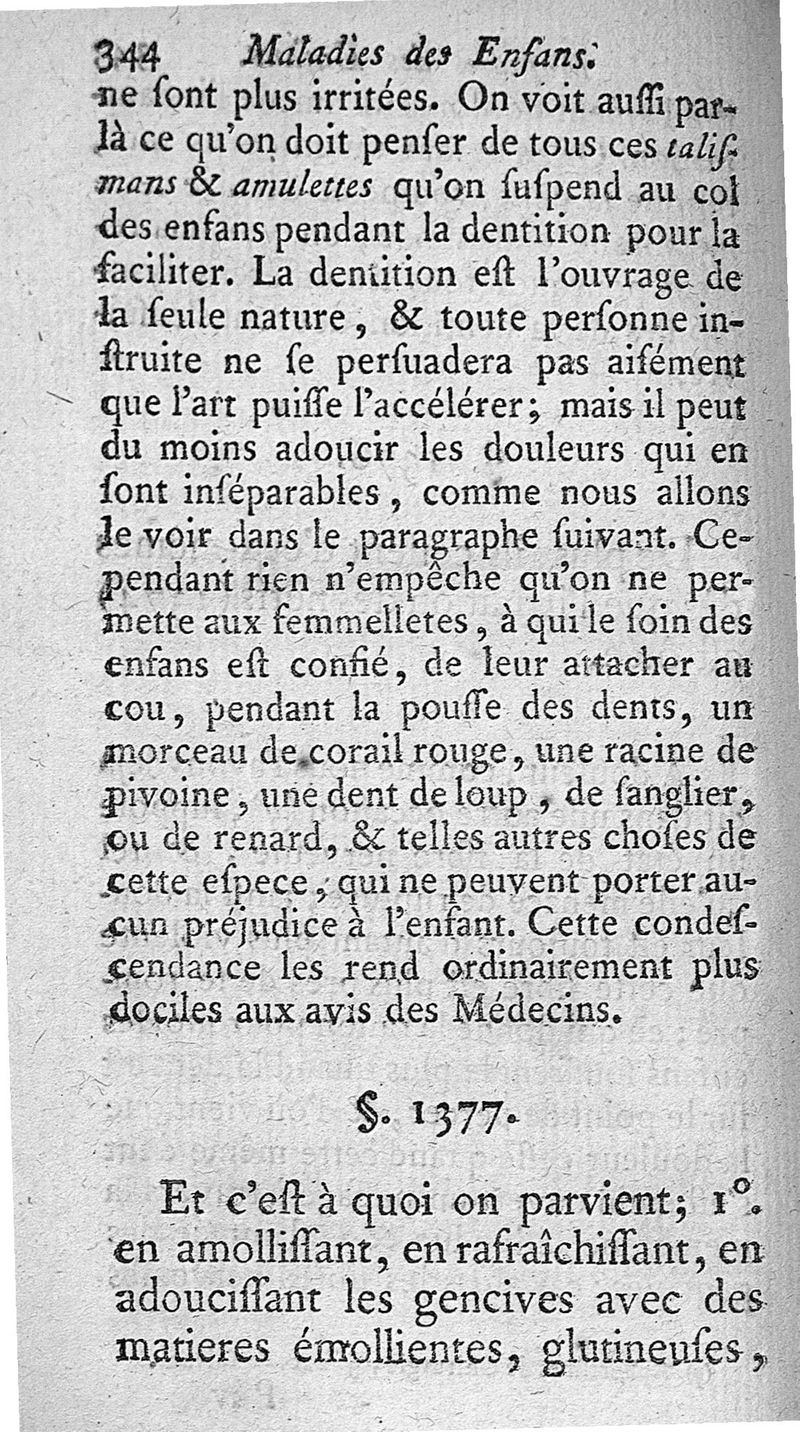 344 Maladies des Enfans.

ne ſont plus irritées. On voit auſſi par-là ce qu'on doit penſer de tous ces taliſmans & amulettes qu'on ſuſpend au col des enfans pendant la dentition pour la faciliter. La dentition eſt l'ouvrage de la ſeule nature, & toute perſonne inſtruite ne ſe perſuadera pas aiſément que l'art puiſſe l'accélérer; mais il peut du moins adoucir les douleurs qui en ſont inſéparables, comme nous allons le voir dans le paragraphe ſuivant. Cependant rien n'empêche qu'on ne permette aux femmelletes, à qui le ſoin des enfans eſt confié, de leur attacher au cou, pendant la pouſſe des dents, un morceau de corail rouge, une racine de pivoine, une dent de loup, de ſanglier, ou de renard, & telles autres choſes de cette eſpece, qui ne peuvent porter aucun préjudice à l'enfant. Cette condeſcendance les rend ordinairement plus dociles aux avis des Médecins.

§. 1377.

Et c'eſt à quoi on parvient; 1°. en amolliſſant, en rafraîchiſſant, en adouciſſant les gencives avec des matieres émollientes, glutineuſes,